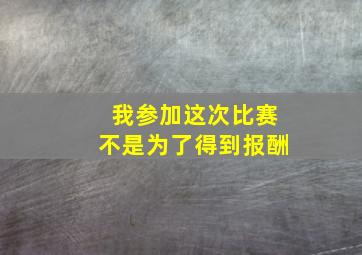 我参加这次比赛
不是为了得到报酬